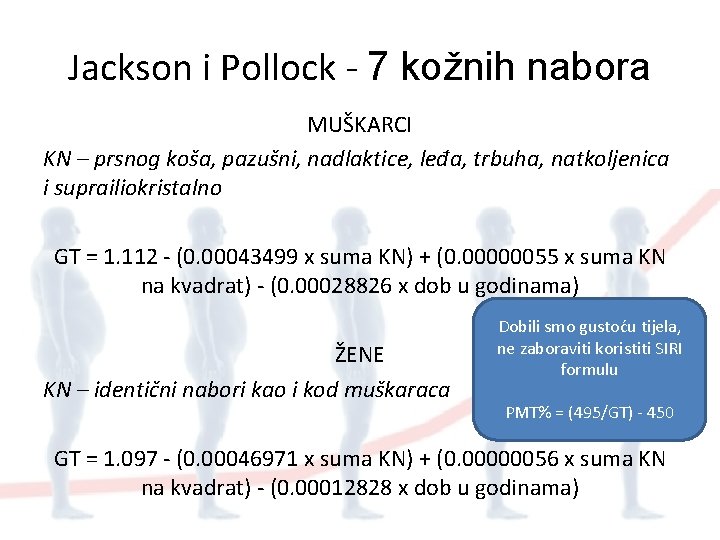 Jackson i Pollock - 7 kožnih nabora

MUŠKARCI

KN – prsnog koša, pazušni, nadlaktice, leđa, trbuha, natkoljenica i suprailiokristalno

GT = 1.112 - (0.00043499 x suma KN) + (0.00000055 x suma KN na kvadrat) - (0.00028826 x dob u godinama)

ŽENE

KN – identični nabori kao i kod muškaraca

GT = 1.097 - (0.00046971 x suma KN) + (0.00000056 x suma KN na kvadrat) - (0.00012828 x dob u godinama)

Dobili smo gustoću tijela, ne zaboraviti koristiti SIRI formulu

PMT% = (495/GT) - 450